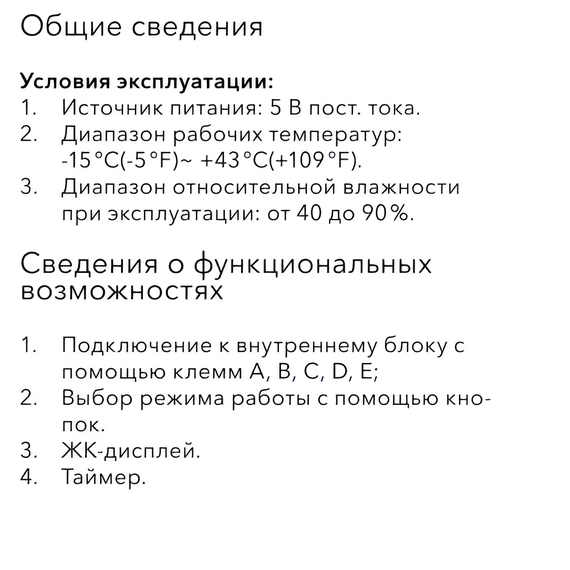 Общие сведения

**Условия эксплуатации:**
1. Источник питания: 5 В пост. тока.
2. Диапазон рабочих температур: -15°C(-5°F)~ +43°C(+109°F).
3. Диапазон относительной влажности при эксплуатации: от 40 до 90%.

Сведения о функциональных возможностях

1. Подключение к внутреннему блоку с помощью клемм A, B, C, D, E;
2. Выбор режима работы с помощью кнопок.
3. ЖК-дисплей.
4. Таймер.